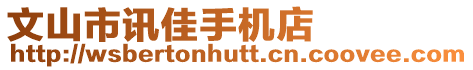 文山市讯佳手机店
http://wsbertonhutt.cn.coovee.com